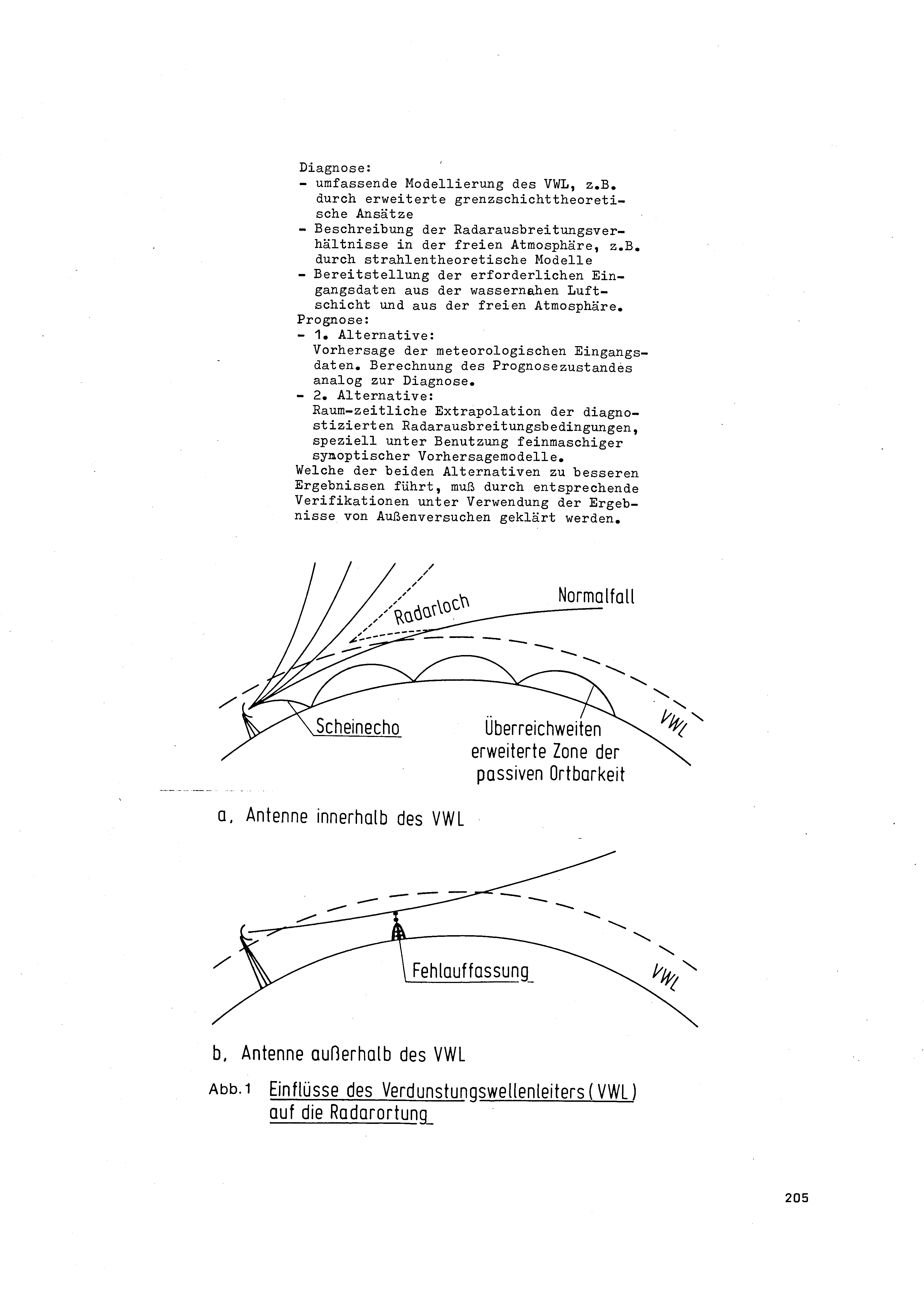 Diagnose:
- umfassende Modellierung des VWL, z.B. durch erweiterte grenzschichttheoretische Ansätze
- Beschreibung der Radarausbreitungsverhältnisse in der freien Atmosphäre, z.B. durch strahlentheoretische Modelle
- Bereitstellung der erforderlichen Eingangsdaten aus der wassernahen Luftschicht und aus der freien Atmosphäre.
Prognose:
- 1. Alternative:
Vorhersage der meteorologischen Eingangsdaten. Berechnung des Prognosezustandes analog zur Diagnose.
- 2. Alternative:
Raum-zeitliche Extrapolation der diagnostizierten Radarausbreitungsbedingungen, speziell unter Benutzung feinmaschiger synoptischer Vorhersagemodelle.
Welche der beiden Alternativen zu besseren Ergebnissen führt, muß durch entsprechende Verifikationen unter Verwendung der Ergebnisse von Außenversuchen geklärt werden.

Radarloch
Normalfall
Scheinecho
Überreichweiten erweiterte Zone der passiven Ortbarkeit
VWL

a, Antenne innerhalb des VWL

Fehlauffassung
VWL

b, Antenne außerhalb des VWL

Abb.1 Einflüsse des Verdunstungswellenleiters (VWL) auf die Radarortung

205